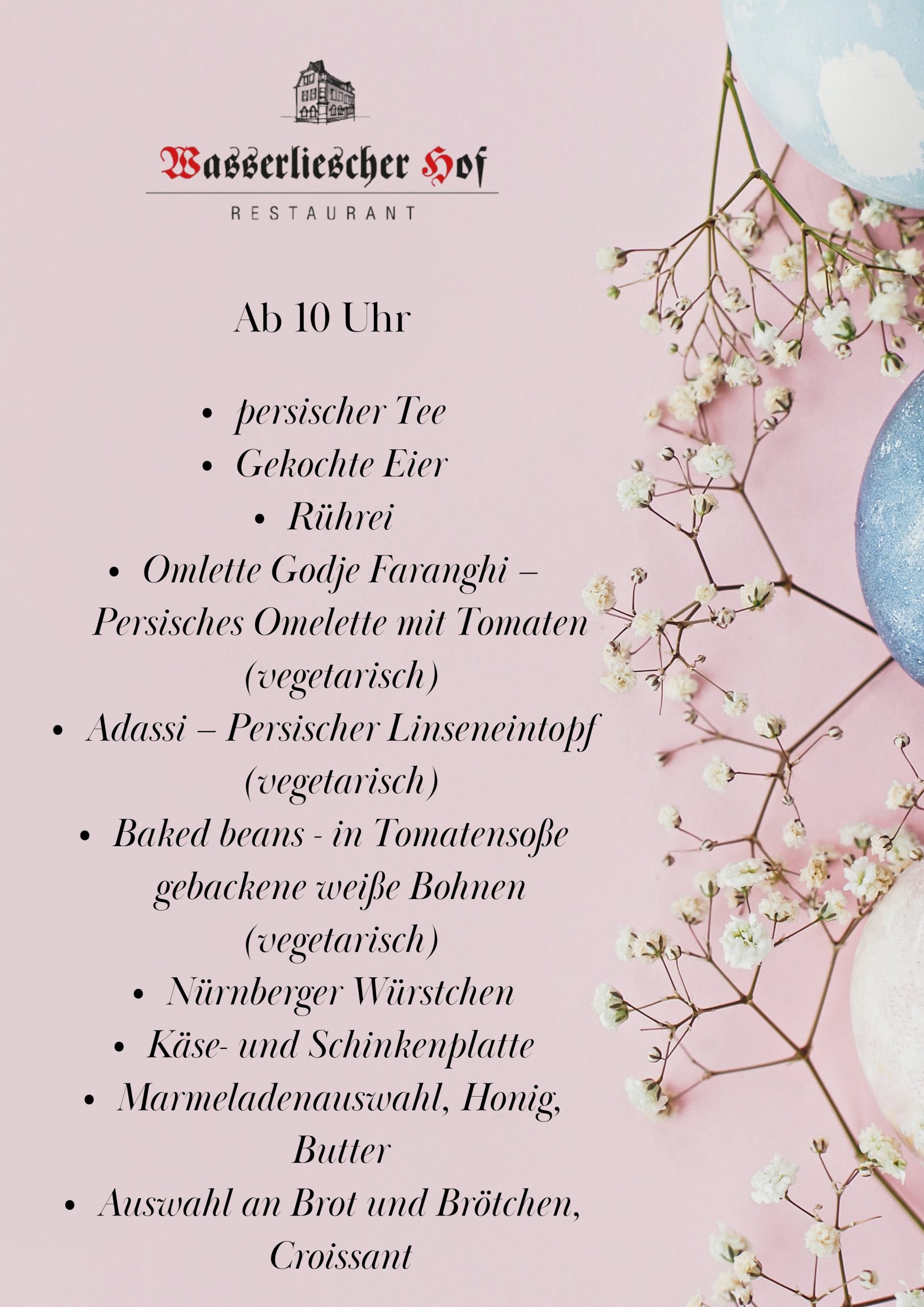 Wasserliescher Hof
RESTAURANT

Ab 10 Uhr

• persischer Tee
• Gekochte Eier
• Rührei
• Omlette Godje Faranghi – Persisches Omelette mit Tomaten (vegetarisch)
• Adassi – Persischer Linseneintopf (vegetarisch)
• Baked beans - in Tomatensoße gebackene weiße Bohnen (vegetarisch)
• Nürnberger Würstchen
• Käse- und Schinkenplatte
• Marmeladenauswahl, Honig, Butter
• Auswahl an Brot und Brötchen, Croissant